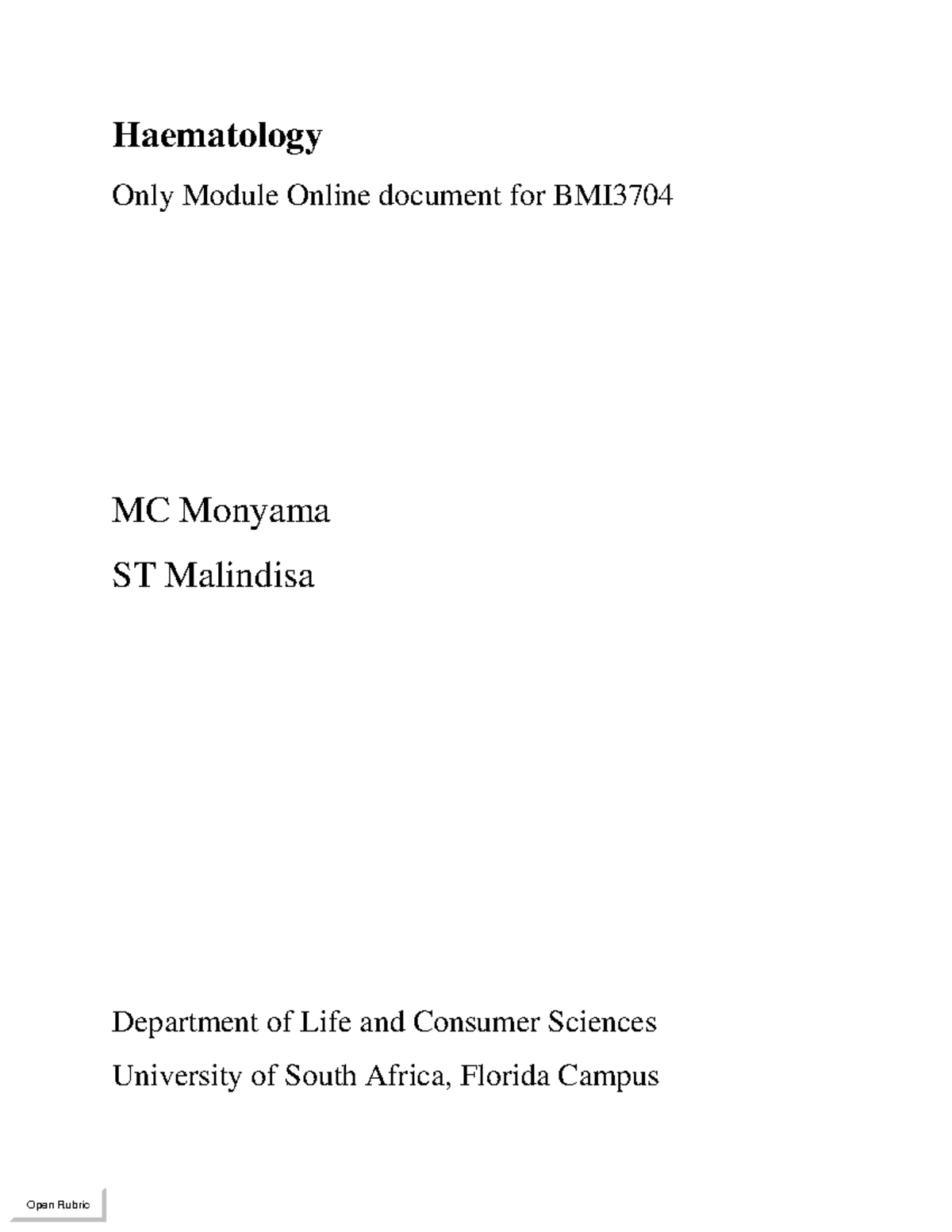 Haematology

Only Module Online document for BMI3704

MC Monyama

ST Malindisa

Department of Life and Consumer Sciences

University of South Africa, Florida Campus

Open Rubric